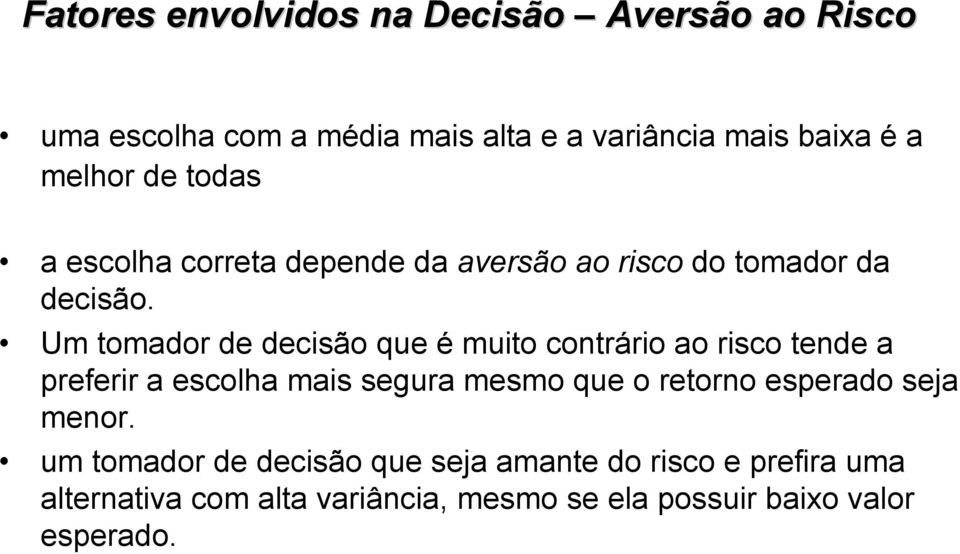 Fatores envolvidos na Decisão – Aversão ao Risco

• uma escolha com a média mais alta e a variância mais baixa é a melhor de todas

• a escolha correta depende da aversão ao risco do tomador da decisão.

• Um tomador de decisão que é muito contrário ao risco tende a preferir a escolha mais segura mesmo que o retorno esperado seja menor.

• um tomador de decisão que seja amante do risco e prefira uma alternativa com alta variância, mesmo se ela possuir baixo valor esperado.